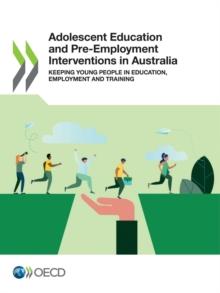 Adolescent Education and Pre-Employment Interventions in Australia

KEEPING YOUNG PEOPLE IN EDUCATION, EMPLOYMENT AND TRAINING

OECD